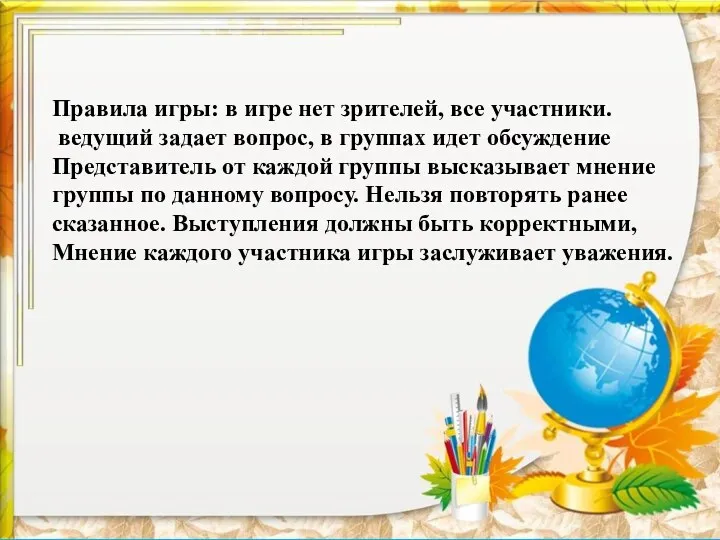 Правила игры: в игре нет зрителей, все участники. ведущий задает вопрос, в группах идет обсуждение Представитель от каждой группы высказывает мнение группы по данному вопросу. Нельзя повторять ранее сказанное. Выступления должны быть корректными, Мнение каждого участника игры заслуживает уважения.